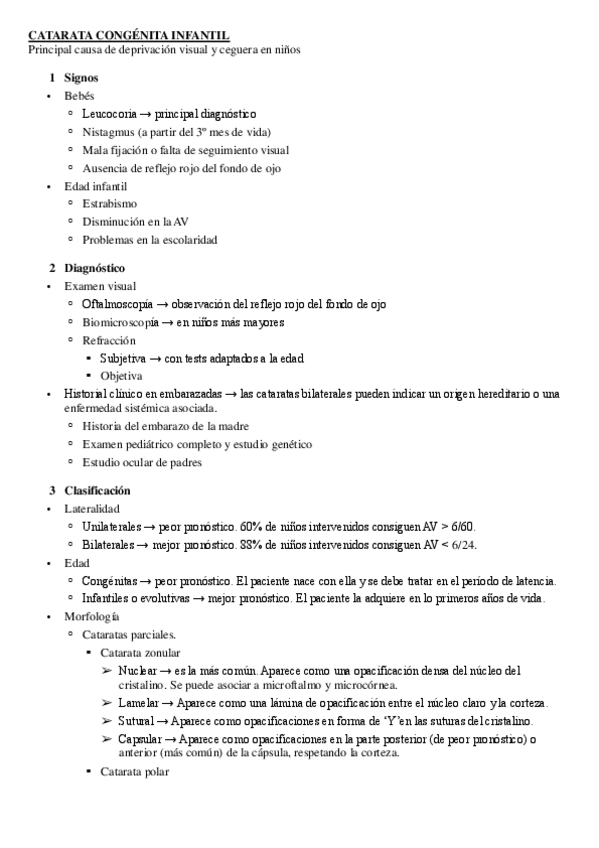 CATARATA CONGÉNITA INFANTIL
Principal causa de deprivación visual y ceguera en niños

1 Signos
• Bebés
  ◦ Leucocoria → principal diagnóstico
  ◦ Nistagmus (a partir del 3º mes de vida)
  ◦ Mala fijación o falta de seguimiento visual
  ◦ Ausencia de reflejo rojo del fondo de ojo
• Edad infantil
  ◦ Estrabismo
  ◦ Disminución en la AV
  ◦ Problemas en la escolaridad

2 Diagnóstico
• Examen visual
  ◦ Oftalmoscopía → observación del reflejo rojo del fondo de ojo
  ◦ Biomicroscopía → en niños más mayores
  ◦ Refracción
    ▪ Subjetiva → con tests adaptados a la edad
    ▪ Objetiva
• Historial clínico en embarazadas → las cataratas bilaterales pueden indicar un origen hereditario o una enfermedad sistémica asociada.
  ◦ Historia del embarazo de la madre
  ◦ Examen pediátrico completo y estudio genético
  ◦ Estudio ocular de padres

3 Clasificación
• Lateralidad
  ◦ Unilaterales → peor pronóstico. 60% de niños intervenidos consiguen AV > 6/60.
  ◦ Bilaterales → mejor pronóstico. 88% de niños intervenidos consiguen AV < 6/24.
• Edad
  ◦ Congénitas → peor pronóstico. El paciente nace con ella y se debe tratar en el período de latencia.
  ◦ Infantiles o evolutivas → mejor pronóstico. El paciente la adquiere en lo primeros años de vida.
• Morfología
  ◦ Cataratas parciales.
    ▪ Catarata zonular
      ➢ Nuclear → es la más común. Aparece como una opacificación densa del núcleo del cristalino. Se puede asociar a microftalmo y microcórnea.
      ➢ Lamelar → Aparece como una lámina de opacificación entre el núcleo claro y la corteza.
      ➢ Sutural → Aparece como opacificaciones en forma de 'Y' en las suturas del cristalino.
      ➢ Capsular → Aparece como opacificaciones en la parte posterior (de peor pronóstico) o anterior (más común) de la cápsula, respetando la corteza.
    ▪ Catarata polar